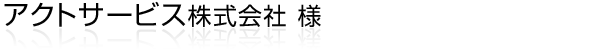 アクトサービス株式会社 様